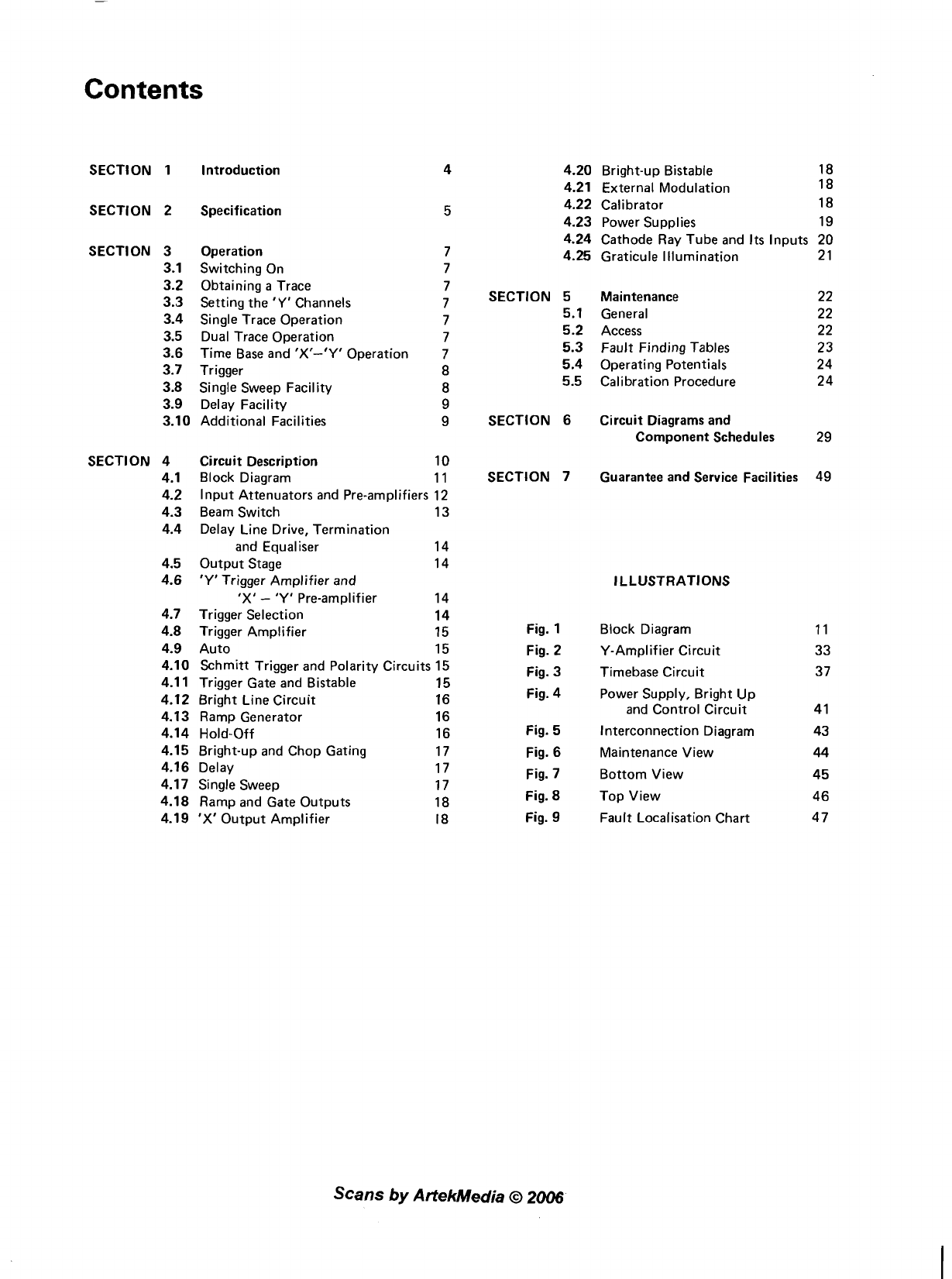 Contents

SECTION 1 Introduction 4

SECTION 2 Specification 5

SECTION 3 Operation 7
3.1 Switching On 7
3.2 Obtaining a Trace 7
3.3 Setting the 'Y' Channels 7
3.4 Single Trace Operation 7
3.5 Dual Trace Operation 7
3.6 Time Base and 'X'–'Y' Operation 7
3.7 Trigger 8
3.8 Single Sweep Facility 8
3.9 Delay Facility 9
3.10 Additional Facilities 9

SECTION 4 Circuit Description 10
4.1 Block Diagram 11
4.2 Input Attenuators and Pre-amplifiers 12
4.3 Beam Switch 13
4.4 Delay Line Drive, Termination and Equaliser 14
4.5 Output Stage 14
4.6 'Y' Trigger Amplifier and 'X' – 'Y' Pre-amplifier 14
4.7 Trigger Selection 14
4.8 Trigger Amplifier 15
4.9 Auto 15
4.10 Schmitt Trigger and Polarity Circuits 15
4.11 Trigger Gate and Bistable 15
4.12 Bright Line Circuit 16
4.13 Ramp Generator 16
4.14 Hold-Off 16
4.15 Bright-up and Chop Gating 17
4.16 Delay 17
4.17 Single Sweep 17
4.18 Ramp and Gate Outputs 18
4.19 'X' Output Amplifier 18

4.20 Bright-up Bistable 18
4.21 External Modulation 18
4.22 Calibrator 18
4.23 Power Supplies 19
4.24 Cathode Ray Tube and Its Inputs 20
4.25 Graticule Illumination 21

SECTION 5 Maintenance 22
5.1 General 22
5.2 Access 22
5.3 Fault Finding Tables 23
5.4 Operating Potentials 24
5.5 Calibration Procedure 24

SECTION 6 Circuit Diagrams and Component Schedules 29

SECTION 7 Guarantee and Service Facilities 49

ILLUSTRATIONS

Fig. 1 Block Diagram 11
Fig. 2 Y-Amplifier Circuit 33
Fig. 3 Timebase Circuit 37
Fig. 4 Power Supply, Bright Up and Control Circuit 41
Fig. 5 Interconnection Diagram 43
Fig. 6 Maintenance View 44
Fig. 7 Bottom View 45
Fig. 8 Top View 46
Fig. 9 Fault Localisation Chart 47

Scans by ArtekMedia © 2006